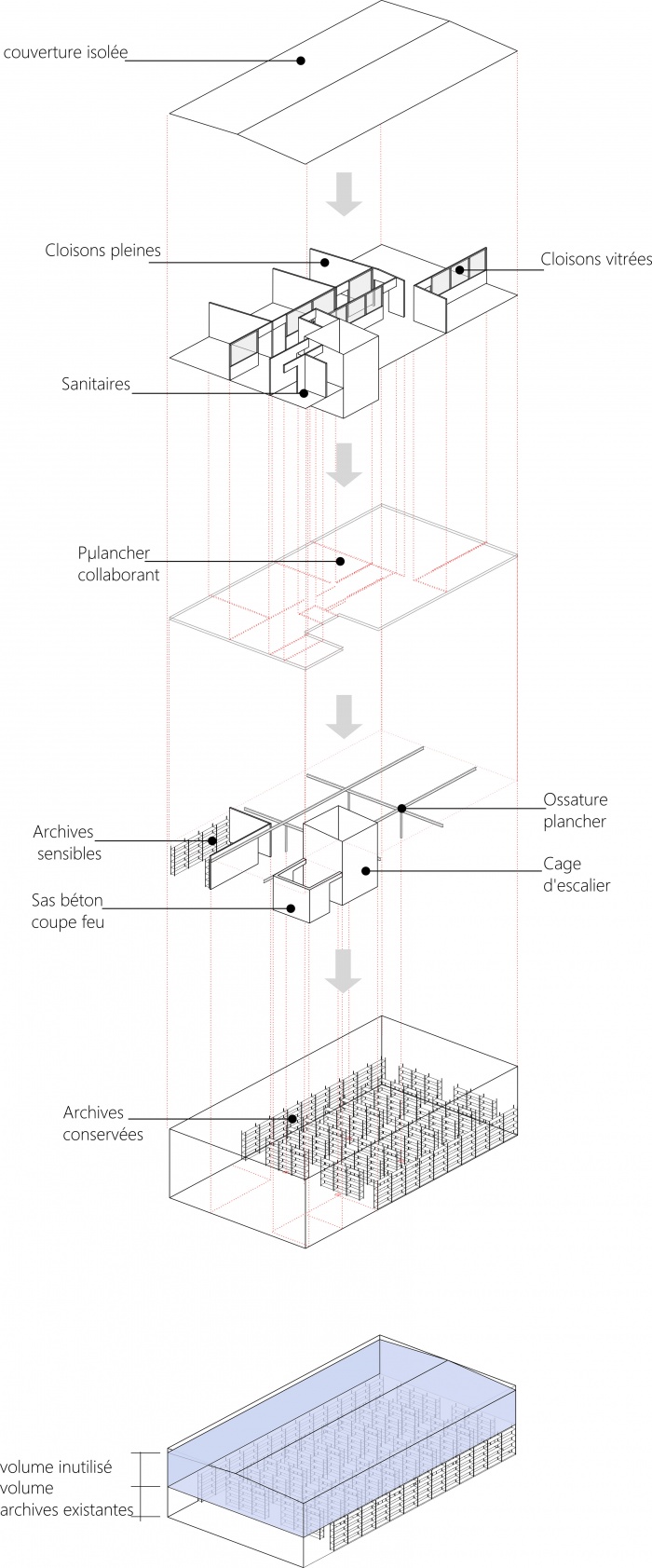 couverture isolée

Cloisons pleines

Cloisons vitrées

Sanitaires

Pμlancher collaborant

Archives sensibles

Ossature plancher

Cage d'escalier

Sas béton coupe feu

Archives conservées

volume inutilisé

volume archives existantes